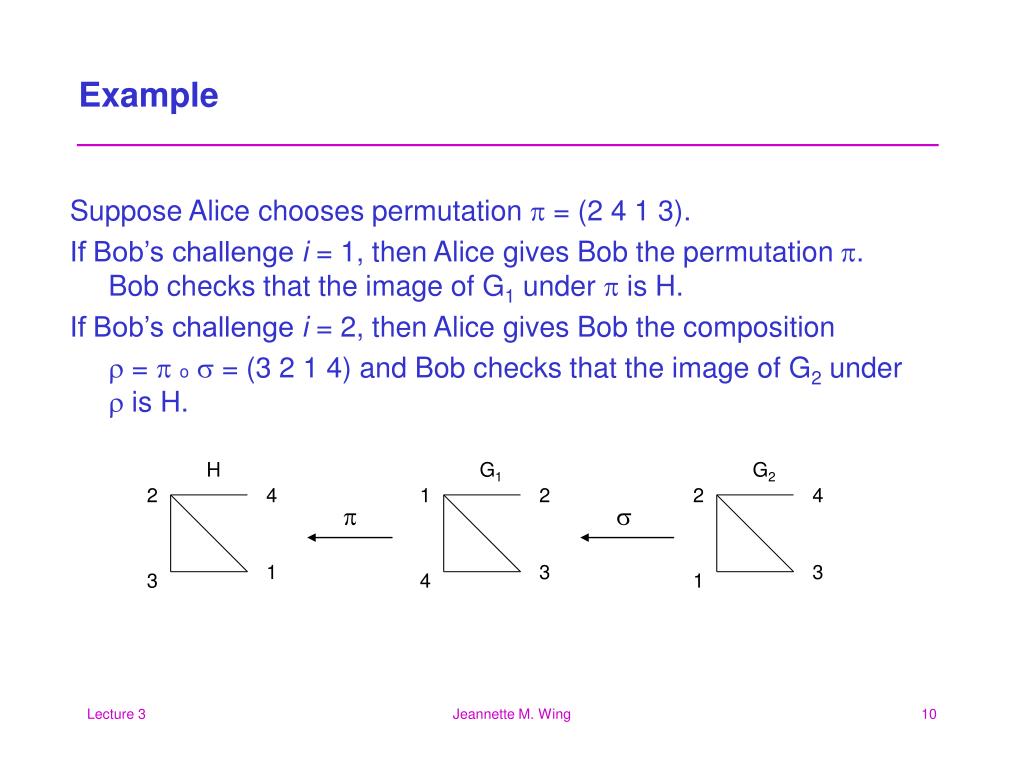 Example

Suppose Alice chooses permutation $\pi$ = (2 4 1 3).

If Bob's challenge $i$ = 1, then Alice gives Bob the permutation $\pi$. Bob checks that the image of $G_1$ under $\pi$ is H.

If Bob's challenge $i$ = 2, then Alice gives Bob the composition $\rho = \pi \circ \sigma$ = (3 2 1 4) and Bob checks that the image of $G_2$ under $\rho$ is H.

H
2 4
3 1
$\pi$
$G_1$
1 2
4 3
$\sigma$
$G_2$
2 4
1 3

Lecture 3 Jeannette M. Wing 10